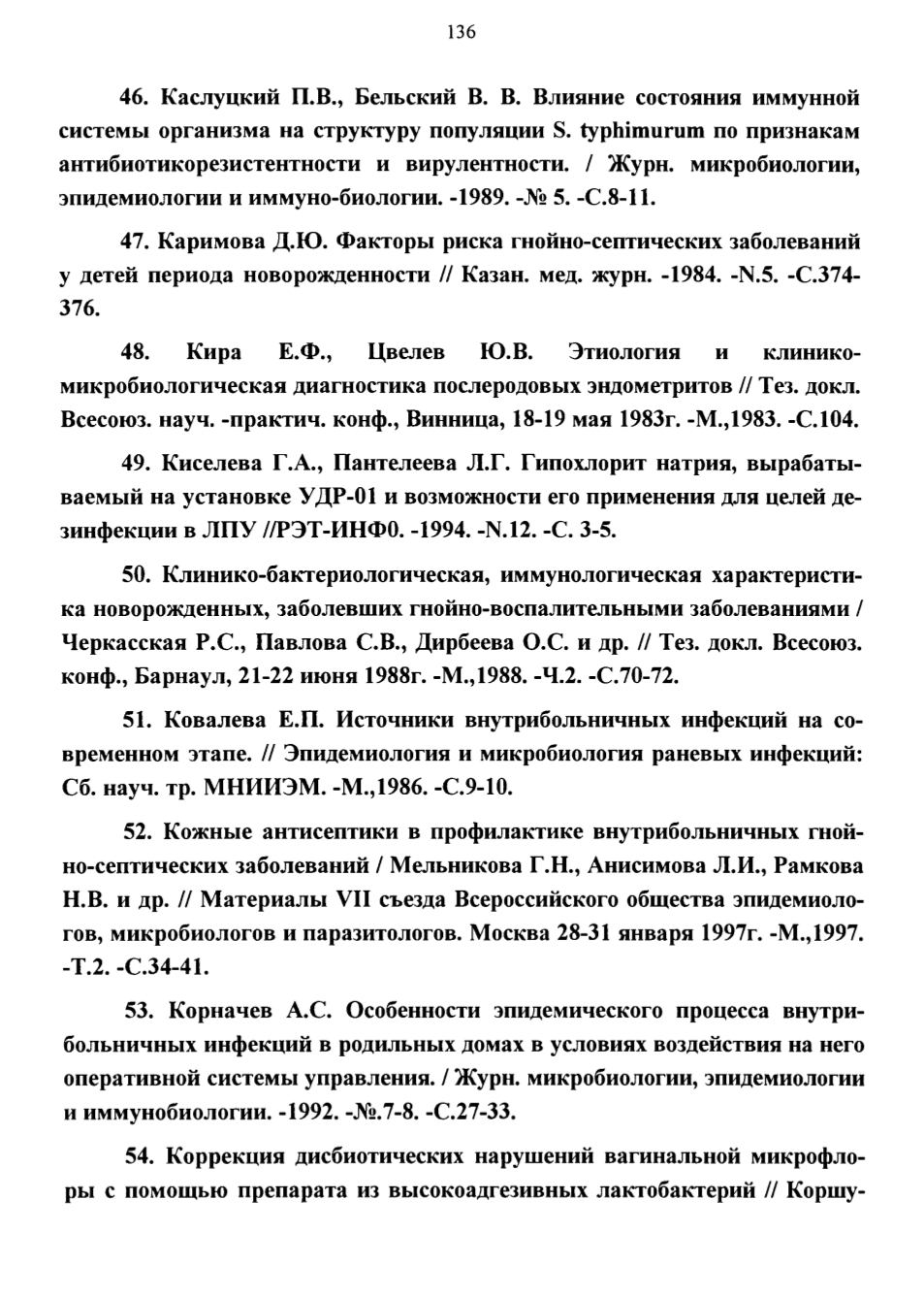 136

46. Каслуцкий П.В., Бельский В. В. Влияние состояния иммунной системы организма на структуру популяции S. typhimurum по признакам антибиотикорезистентности и вирулентности. / Журн. микробиологии, эпидемиологии и иммуно-биологии. -1989. -№ 5. -С.8-11.

47. Каримова Д.Ю. Факторы риска гнойно-септических заболеваний у детей периода новорожденности // Казан. мед. журн. -1984. -N.5. -С.374-376.

48. Кира Е.Ф., Цвелев Ю.В. Этиология и клинико-микробиологическая диагностика послеродовых эндометритов // Тез. докл. Всесоюз. науч. -практич. конф., Винница, 18-19 мая 1983г. -М.,1983. -С.104.

49. Киселева Г.А., Пантелеева Л.Г. Гипохлорит натрия, вырабатываемый на установке УДР-01 и возможности его применения для целей дезинфекции в ЛПУ //РЭТ-ИНФ0. -1994. -N.12. -С. 3-5.

50. Клинико-бактериологическая, иммунологическая характеристика новорожденных, заболевших гнойно-воспалительными заболеваниями / Черкасская Р.С., Павлова С.В., Дирбеева О.С. и др. // Тез. докл. Всесоюз. конф., Барнаул, 21-22 июня 1988г. -М.,1988. -Ч.2. -С.70-72.

51. Ковалева Е.П. Источники внутрибольничных инфекций на современном этапе. // Эпидемиология и микробиология раневых инфекций: Сб. науч. тр. МНИИЭМ. -М.,1986. -С.9-10.

52. Кожные антисептики в профилактике внутрибольничных гнойно-септических заболеваний / Мельникова Г.Н., Анисимова Л.И., Рамкова Н.В. и др. // Материалы VII съезда Всероссийского общества эпидемиологов, микробиологов и паразитологов. Москва 28-31 января 1997г. -М.,1997. -Т.2. -С.34-41.

53. Корначев А.С. Особенности эпидемического процесса внутрибольничных инфекций в родильных домах в условиях воздействия на него оперативной системы управления. / Журн. микробиологии, эпидемиологии и иммунобиологии. -1992. -№.7-8. -С.27-33.

54. Коррекция дисбиотических нарушений вагинальной микрофлоры с помощью препарата из высокоадгезивных лактобактерий // Коршу-